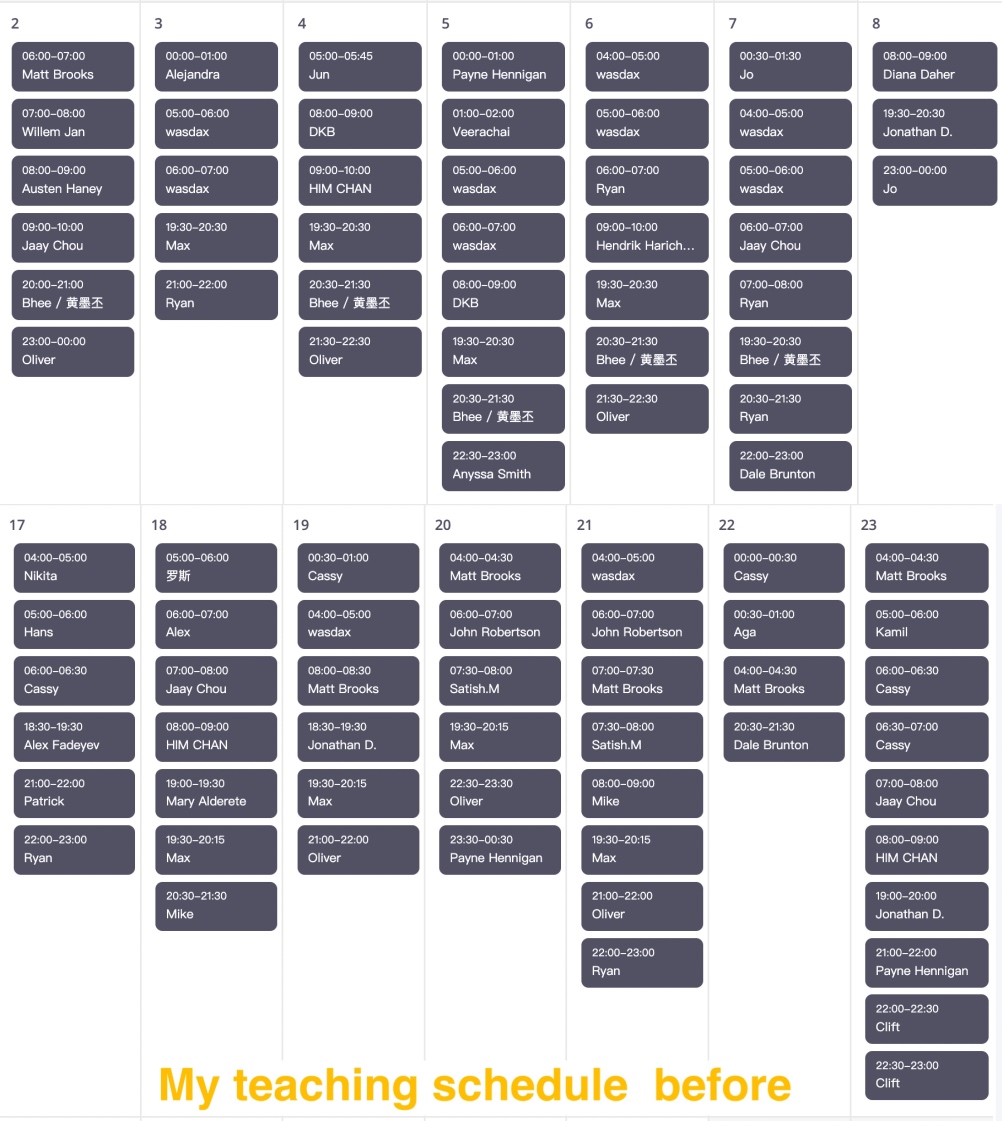 2
06:00–07:00 Matt Brooks
07:00–08:00 Willem Jan
08:00–09:00 Austen Haney
09:00–10:00 Jaay Chou
20:00–21:00 Bhee / 黄墨丕
23:00–00:00 Oliver

3
00:00–01:00 Alejandra
05:00–06:00 wasdax
06:00–07:00 wasdax
19:30–20:30 Max
21:00–22:00 Ryan

4
05:00–05:45 Jun
08:00–09:00 DKB
09:00–10:00 HIM CHAN
19:30–20:30 Max
20:30–21:30 Bhee / 黄墨丕
21:30–22:30 Oliver

5
00:00–01:00 Payne Hennigan
01:00–02:00 Veerachai
05:00–06:00 wasdax
06:00–07:00 wasdax
08:00–09:00 DKB
19:30–20:30 Max
20:30–21:30 Bhee / 黄墨丕
22:30–23:00 Anyssa Smith

6
04:00–05:00 wasdax
05:00–06:00 wasdax
06:00–07:00 Ryan
09:00–10:00 Hendrik Harich...
19:30–20:30 Max
20:30–21:30 Bhee / 黄墨丕
21:30–22:30 Oliver

7
00:30–01:30 Jo
04:00–05:00 wasdax
05:00–06:00 wasdax
06:00–07:00 Jaay Chou
07:00–08:00 Ryan
19:30–20:30 Bhee / 黄墨丕
20:30–21:30 Ryan
22:00–23:00 Dale Brunton

8
08:00–09:00 Diana Daher
19:30–20:30 Jonathan D.
23:00–00:00 Jo

17
04:00–05:00 Nikita
05:00–06:00 Hans
06:00–06:30 Cassy
18:30–19:30 Alex Fadeyev
21:00–22:00 Patrick
22:00–23:00 Ryan

18
05:00–06:00 罗斯
06:00–07:00 Alex
07:00–08:00 Jaay Chou
08:00–09:00 HIM CHAN
19:00–19:30 Mary Alderete
19:30–20:15 Max
20:30–21:30 Mike

19
00:30–01:00 Cassy
04:00–05:00 wasdax
08:00–08:30 Matt Brooks
18:30–19:30 Jonathan D.
19:30–20:15 Max
21:00–22:00 Oliver

20
04:00–04:30 Matt Brooks
06:00–07:00 John Robertson
07:30–08:00 Satish.M
19:30–20:15 Max
22:30–23:30 Oliver
23:30–00:30 Payne Hennigan

21
04:00–05:00 wasdax
06:00–07:00 John Robertson
07:00–07:30 Matt Brooks
07:30–08:00 Satish.M
08:00–09:00 Mike
19:30–20:15 Max
21:00–22:00 Oliver
22:00–23:00 Ryan

22
00:00–00:30 Cassy
00:30–01:00 Aga
04:00–04:30 Matt Brooks
20:30–21:30 Dale Brunton

23
04:00–04:30 Matt Brooks
05:00–06:00 Kamil
06:00–06:30 Cassy
06:30–07:00 Cassy
07:00–08:00 Jaay Chou
08:00–09:00 HIM CHAN
19:00–20:00 Jonathan D.
21:00–22:00 Payne Hennigan
22:00–22:30 Clift
22:30–23:00 Clift

My teaching schedule before